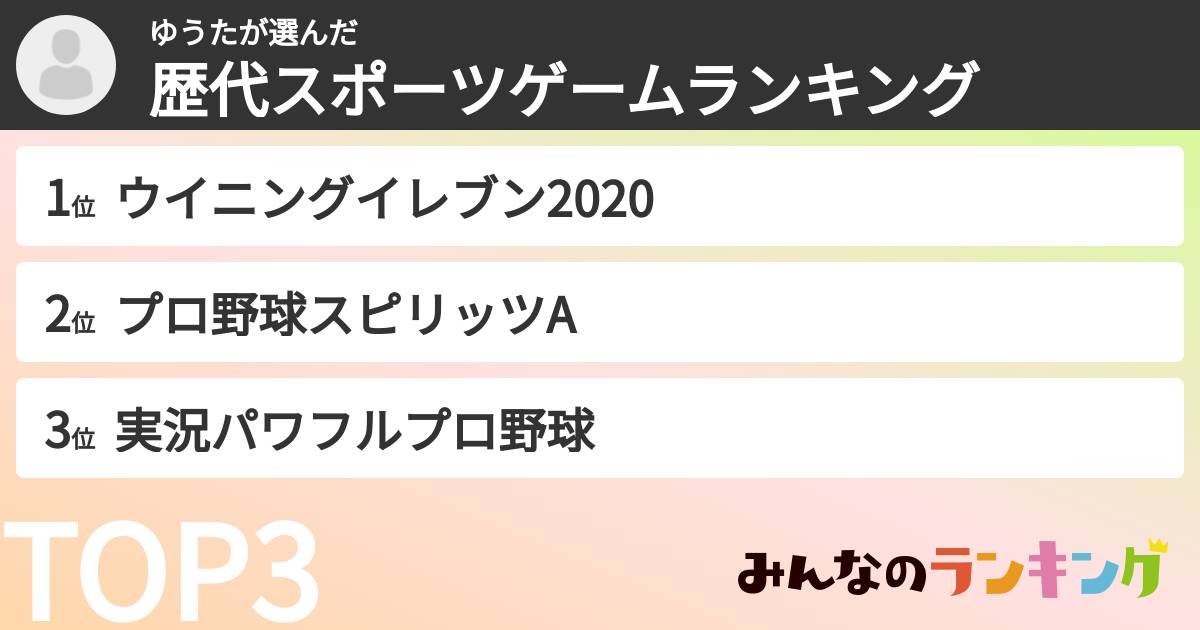 ゆうたが選んだ
歴代スポーツゲームランキング

1位 ウイニングイレブン2020

2位 プロ野球スピリッツA

3位 実況パワフルプロ野球

TOP3

みんなのランキング